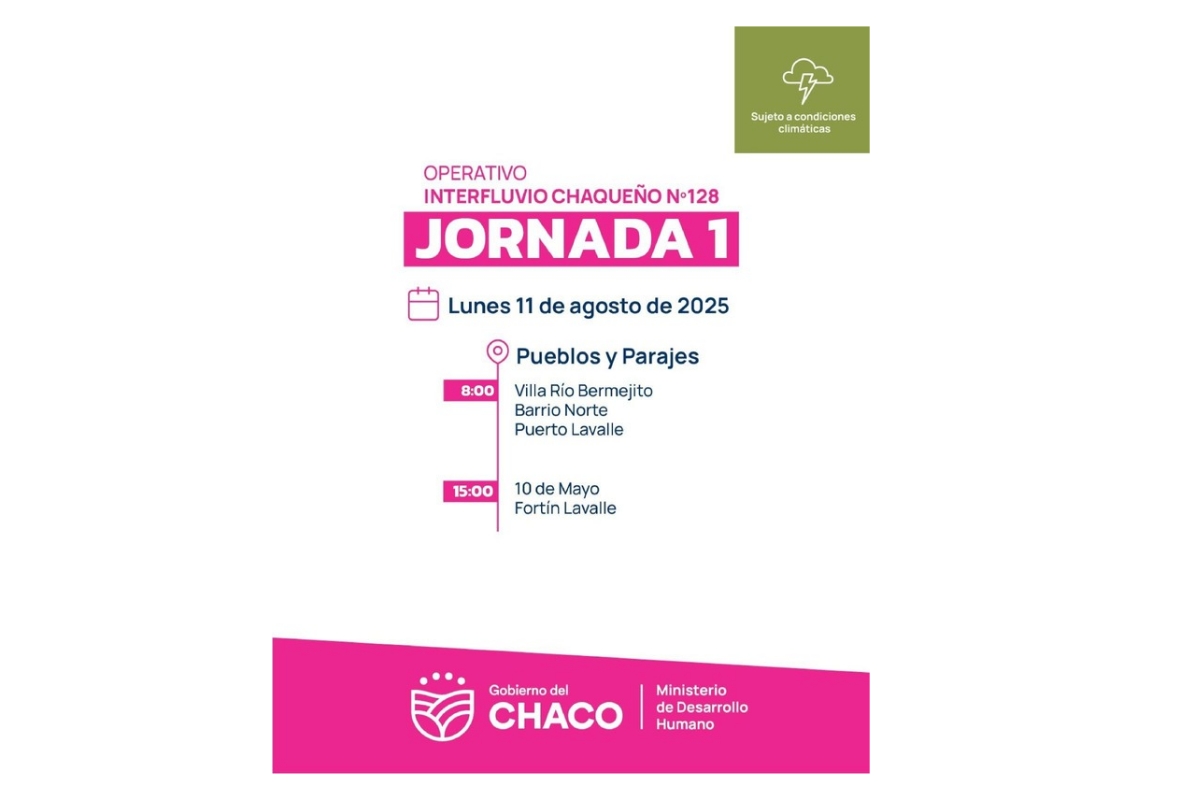 Sujeto a condiciones climáticas

OPERATIVO
INTERFLUVIO CHAQUEÑO N°128
JORNADA 1

Lunes 11 de agosto de 2025

Pueblos y Parajes

8:00
Villa Río Bermejito
Barrio Norte
Puerto Lavalle

15:00
10 de Mayo
Fortín Lavalle

Gobierno del
CHACO
Ministerio
de Desarrollo
Humano